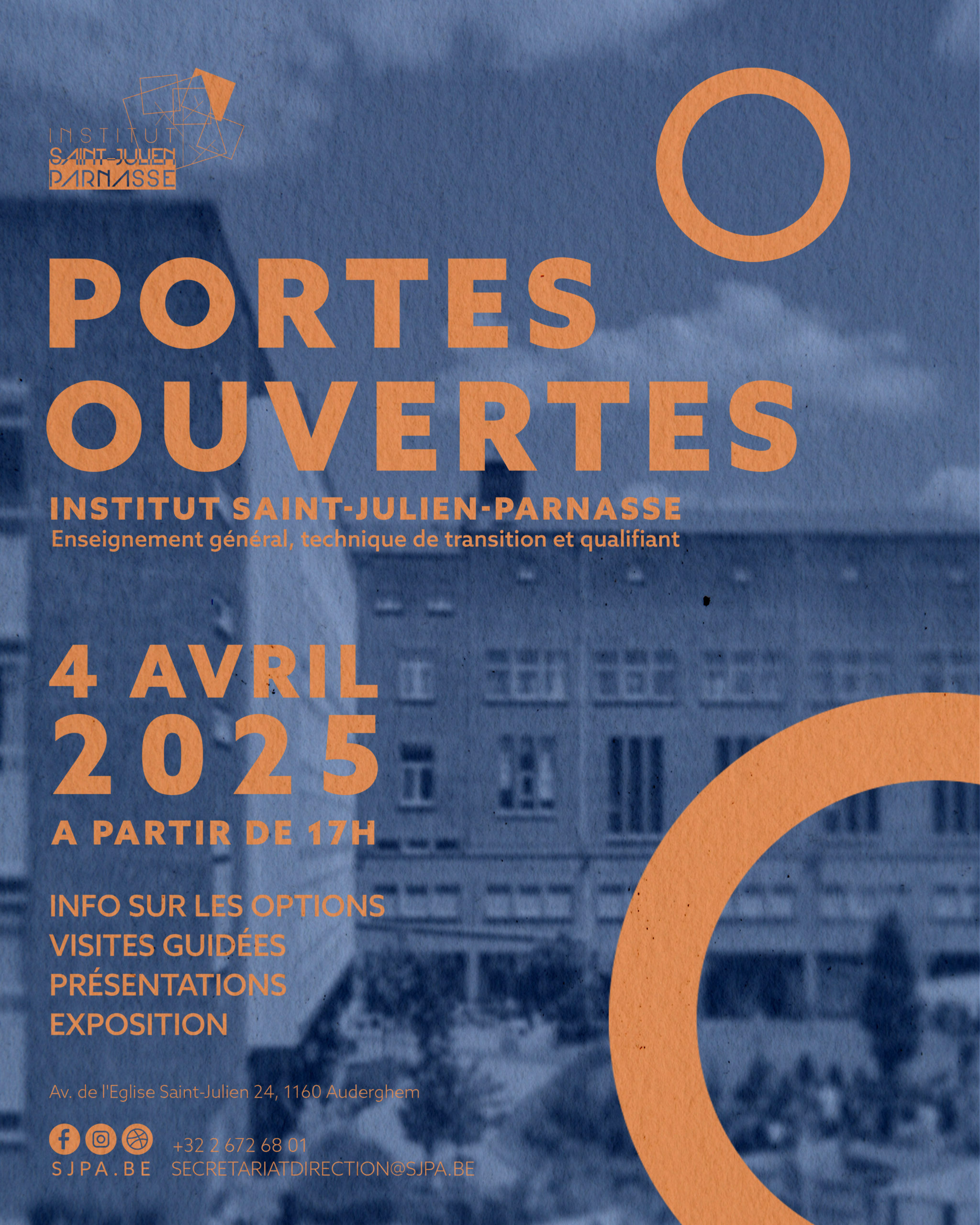 INSTITUT
SAINT-JULIEN
PARNASSE

PORTES OUVERTES

INSTITUT SAINT-JULIEN-PARNASSE
Enseignement général, technique de transition et qualifiant

4 AVRIL 2025
A PARTIR DE 17H

INFO SUR LES OPTIONS
VISITES GUIDÉES
PRÉSENTATIONS
EXPOSITION

Av. de l'Eglise Saint-Julien 24, 1160 Auderghem

SJPA.BE
+32 2 672 68 01
SECRETARIATDIRECTION@SJPA.BE